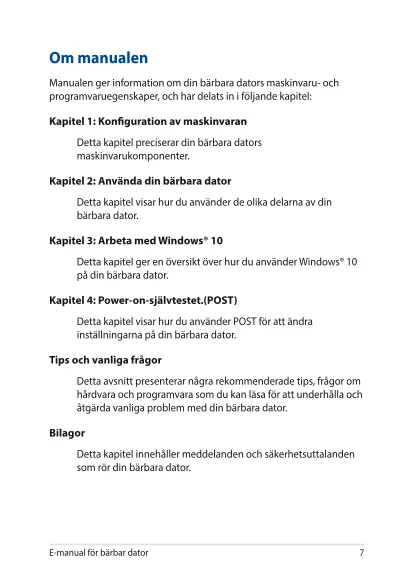 Om manualen

Manualen ger information om din bärbara dators maskinvaru- och programvaruegenskaper, och har delats in i följande kapitel:

Kapitel 1: Konfiguration av maskinvaran

Detta kapitel preciserar din bärbara dators maskinvarukomponenter.

Kapitel 2: Använda din bärbara dator

Detta kapitel visar hur du använder de olika delarna av din bärbara dator.

Kapitel 3: Arbeta med Windows® 10

Detta kapitel ger en översikt över hur du använder Windows® 10 på din bärbara dator.

Kapitel 4: Power-on-självtestet.(POST)

Detta kapitel visar hur du använder POST för att ändra inställningarna på din bärbara dator.

Tips och vanliga frågor

Detta avsnitt presenterar några rekommenderade tips, frågor om hårdvara och programvara som du kan läsa för att underhålla och åtgärda vanliga problem med din bärbara dator.

Bilagor

Detta kapitel innehåller meddelanden och säkerhetsuttalanden som rör din bärbara dator.

E-manual för bärbar dator 7